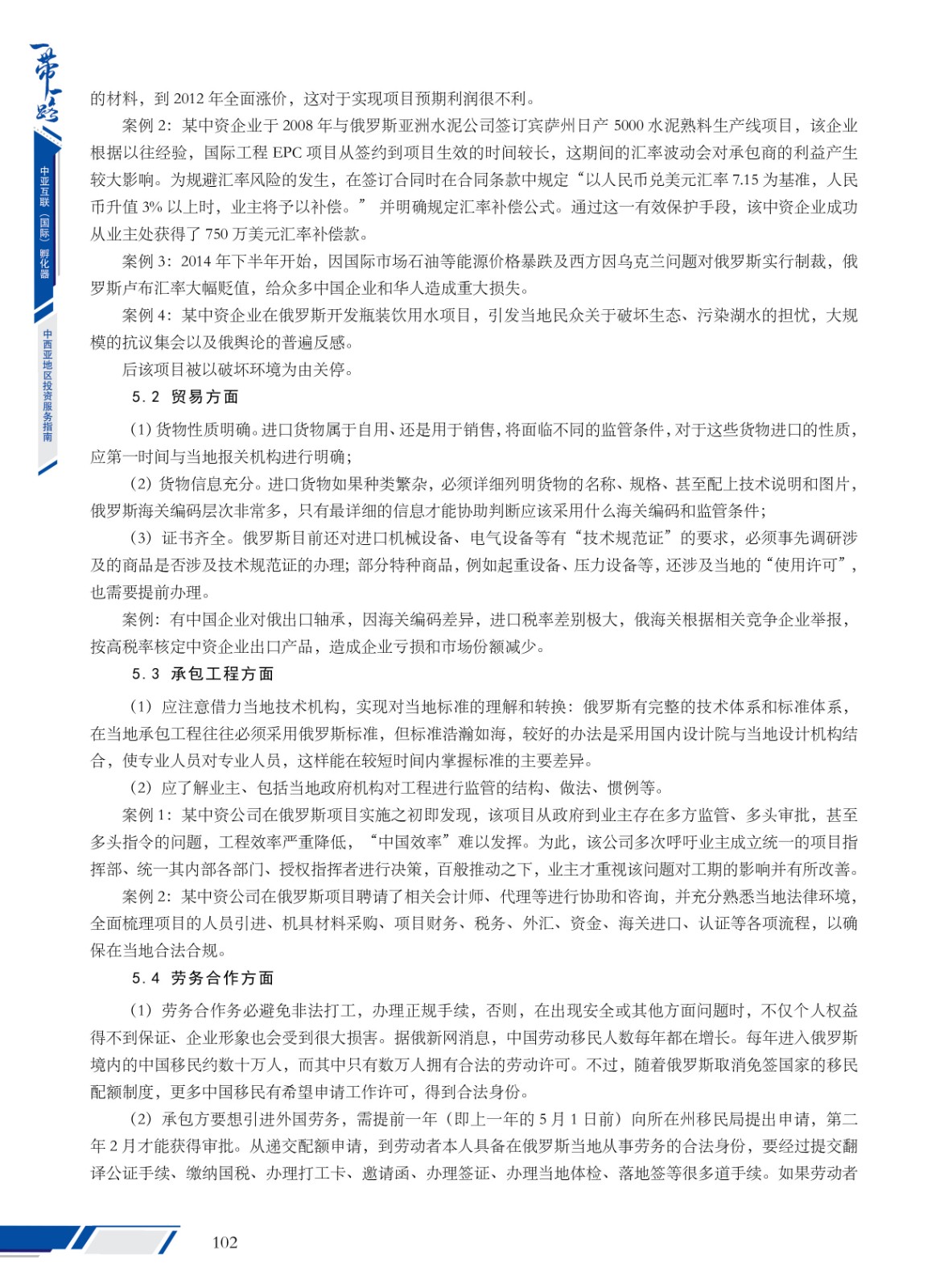 一带一路

中亚互联（国际）孵化器

中西亚地区投资服务指南

的材料，到 2012 年全面涨价，这对于实现项目预期利润很不利。

案例 2：某中资企业于 2008 年与俄罗斯亚洲水泥公司签订宾萨州日产 5000 水泥熟料生产线项目，该企业根据以往经验，国际工程 EPC 项目从签约到项目生效的时间较长，这期间的汇率波动会对承包商的利益产生较大影响。为规避汇率风险的发生，在签订合同时在合同条款中规定“以人民币兑美元汇率 7.15 为基准，人民币升值 3% 以上时，业主将予以补偿。” 并明确规定汇率补偿公式。通过这一有效保护手段，该中资企业成功从业主处获得了 750 万美元汇率补偿款。

案例 3：2014 年下半年开始，因国际市场石油等能源价格暴跌及西方因乌克兰问题对俄罗斯实行制裁，俄罗斯卢布汇率大幅贬值，给众多中国企业和华人造成重大损失。

案例 4：某中资企业在俄罗斯开发瓶装饮用水项目，引发当地民众关于破坏生态、污染湖水的担忧，大规模的抗议集会以及俄舆论的普遍反感。

后该项目被以破坏环境为由关停。

5.2 贸易方面

（1）货物性质明确。进口货物属于自用、还是用于销售，将面临不同的监管条件，对于这些货物进口的性质，应第一时间与当地报关机构进行明确；

（2）货物信息充分。进口货物如果种类繁杂，必须详细列明货物的名称、规格、甚至配上技术说明和图片，俄罗斯海关编码层次非常多，只有最详细的信息才能协助判断应该采用什么海关编码和监管条件；

（3）证书齐全。俄罗斯目前还对进口机械设备、电气设备等有“技术规范证”的要求，必须事先调研涉及的商品是否涉及技术规范证的办理；部分特种商品，例如起重设备、压力设备等，还涉及当地的“使用许可”，也需要提前办理。

案例：有中国企业对俄出口轴承，因海关编码差异，进口税率差别极大，俄海关根据相关竞争企业举报，按高税率核定中资企业出口产品，造成企业亏损和市场份额减少。

5.3 承包工程方面

（1）应注意借力当地技术机构，实现对当地标准的理解和转换：俄罗斯有完整的技术体系和标准体系，在当地承包工程往往必须采用俄罗斯标准，但标准浩瀚如海，较好的办法是采用国内设计院与当地设计机构结合，使专业人员对专业人员，这样能在较短时间内掌握标准的主要差异。

（2）应了解业主、包括当地政府机构对工程进行监管的结构、做法、惯例等。

案例 1：某中资公司在俄罗斯项目实施之初即发现，该项目从政府到业主存在多方监管、多头审批，甚至多头指令的问题，工程效率严重降低，“中国效率”难以发挥。为此，该公司多次呼吁业主成立统一的项目指挥部、统一其内部各部门、授权指挥者进行决策，百般推动之下，业主才重视该问题对工期的影响并有所改善。

案例 2：某中资公司在俄罗斯项目聘请了相关会计师、代理等进行协助和咨询，并充分熟悉当地法律环境，全面梳理项目的人员引进、机具材料采购、项目财务、税务、外汇、资金、海关进口、认证等各项流程，以确保在当地合法合规。

5.4 劳务合作方面

（1）劳务合作务必避免非法打工，办理正规手续，否则，在出现安全或其他方面问题时，不仅个人权益得不到保证、企业形象也会受到很大损害。据俄新网消息，中国劳动移民人数每年都在增长。每年进入俄罗斯境内的中国移民约数十万人，而其中只有数万人拥有合法的劳动许可。不过，随着俄罗斯取消免签国家的移民配额制度，更多中国移民有希望申请工作许可，得到合法身份。

（2）承包方要想引进外国劳务，需提前一年（即上一年的 5 月 1 日前）向所在州移民局提出申请，第二年 2 月才能获得审批。从递交配额申请，到劳动者本人具备在俄罗斯当地从事劳务的合法身份，要经过提交翻译公证手续、缴纳国税、办理打工卡、邀请函、办理签证、办理当地体检、落地签等很多道手续。如果劳动者

102